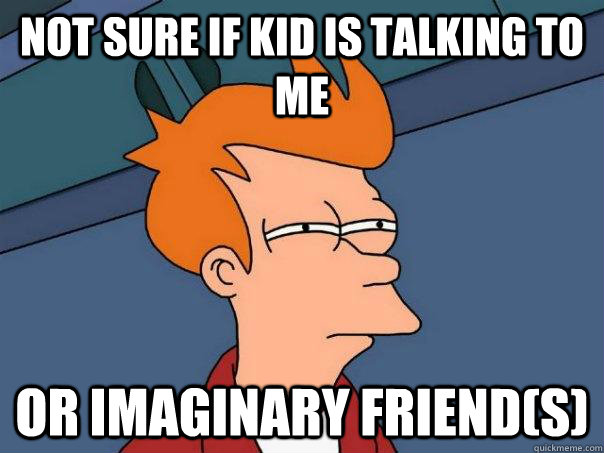 NOT SURE IF KID IS TALKING TO ME

OR IMAGINARY FRIEND(S)

quickmeme.com